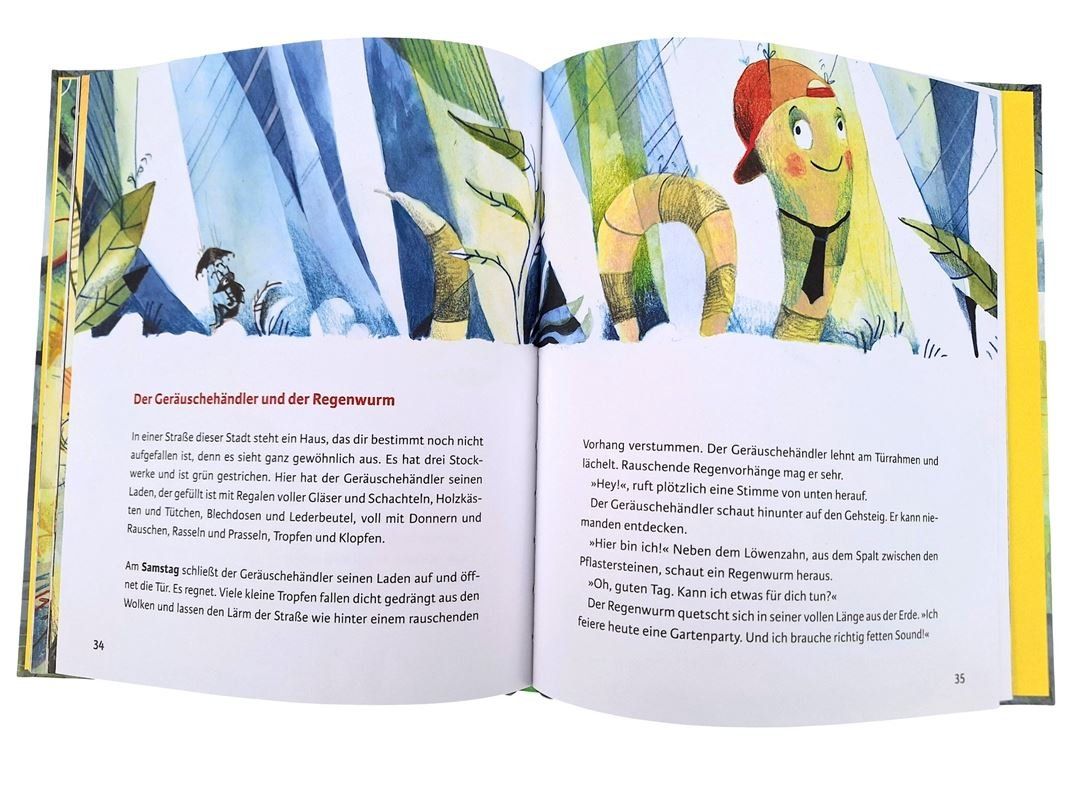 Der Geräuschehändler und der Regenwurm

In einer Straße dieser Stadt steht ein Haus, das dir bestimmt noch nicht aufgefallen ist, denn es sieht ganz gewöhnlich aus. Es hat drei Stockwerke und ist grün gestrichen. Hier hat der Geräuschehändler seinen Laden, der gefüllt ist mit Regalen voller Gläser und Schachteln, Holzkästen und Tütchen, Blechdosen und Lederbeutel, voll mit Donnern und Rauschen, Rasseln und Prasseln, Tropfen und Klopfen.

Am Samstag schließt der Geräuschehändler seinen Laden auf und öffnet die Tür. Es regnet. Viele kleine Tropfen fallen dicht gedrängt aus den Wolken und lassen den Lärm der Straße wie hinter einem rauschenden

34

Vorhang verstummen. Der Geräuschehändler lehnt am Türrahmen und lächelt. Rauschende Regenvorhänge mag er sehr.

»Hey!«, ruft plötzlich eine Stimme von unten herauf.

Der Geräuschehändler schaut hinunter auf den Gehsteig. Er kann niemanden entdecken.

»Hier bin ich!« Neben dem Löwenzahn, aus dem Spalt zwischen den Pflastersteinen, schaut ein Regenwurm heraus.

»Oh, guten Tag. Kann ich etwas für dich tun?«

Der Regenwurm quetscht sich in seiner vollen Länge aus der Erde. »Ich feiere heute eine Gartenparty. Und ich brauche richtig fetten Sound!«

35